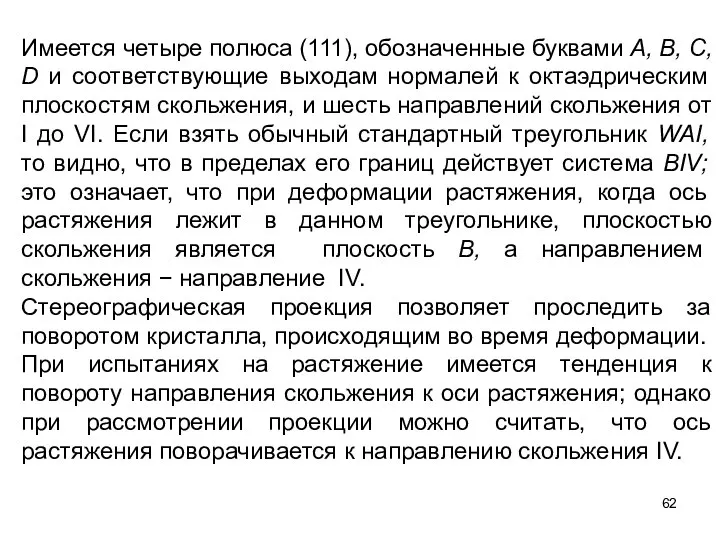 Имеется четыре полюса (111), обозначенные буквами A, B, C, D и соответствующие выходам нормалей к октаэдрическим плоскостям скольжения, и шесть направлений скольжения от I до VI. Если взять обычный стандартный треугольник WAI, то видно, что в пределах его границ действует система BIV; это означает, что при деформации растяжения, когда ось растяжения лежит в данном треугольнике, плоскостью скольжения является плоскость B, а направлением скольжения − направление IV.

Стереографическая проекция позволяет проследить за поворотом кристалла, происходящим во время деформации.

При испытаниях на растяжение имеется тенденция к повороту направления скольжения к оси растяжения; однако при рассмотрении проекции можно считать, что ось растяжения поворачивается к направлению скольжения IV.

62